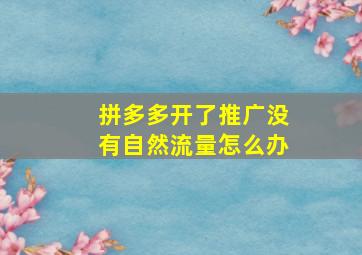 拼多多开了推广没有自然流量怎么办